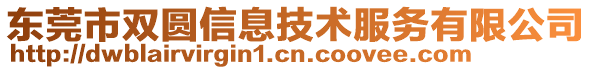 东莞市双圆信息技术服务有限公司
http://dwblairvirgin1.cn.coovee.com